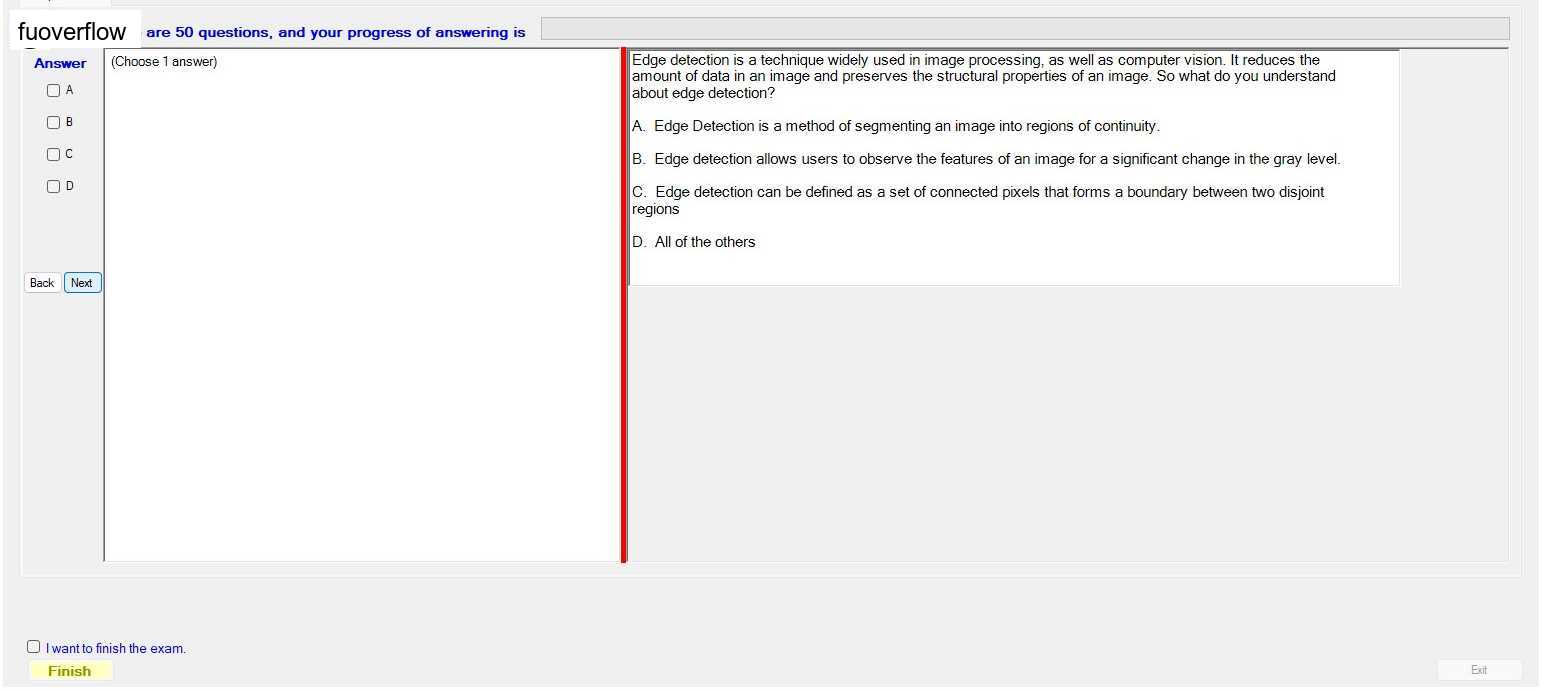 fuoverflow are 50 questions, and your progress of answering is

Answer
A
B
C
D

Back Next

(Choose 1 answer)

Edge detection is a technique widely used in image processing, as well as computer vision. It reduces the amount of data in an image and preserves the structural properties of an image. So what do you understand about edge detection?

A. Edge Detection is a method of segmenting an image into regions of continuity.

B. Edge detection allows users to observe the features of an image for a significant change in the gray level.

C. Edge detection can be defined as a set of connected pixels that forms a boundary between two disjoint regions

D. All of the others

I want to finish the exam.
Finish

Exit